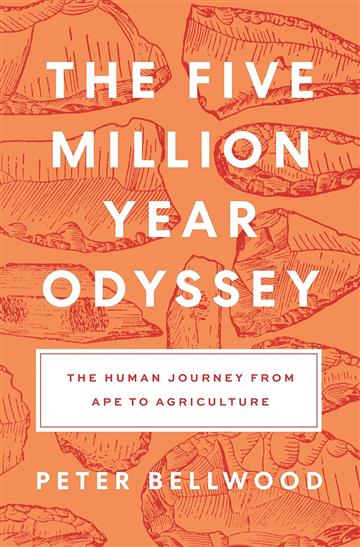 THE FIVE MILLION YEAR ODYSSEY

THE HUMAN JOURNEY FROM APE TO AGRICULTURE

PETER BELLWOOD